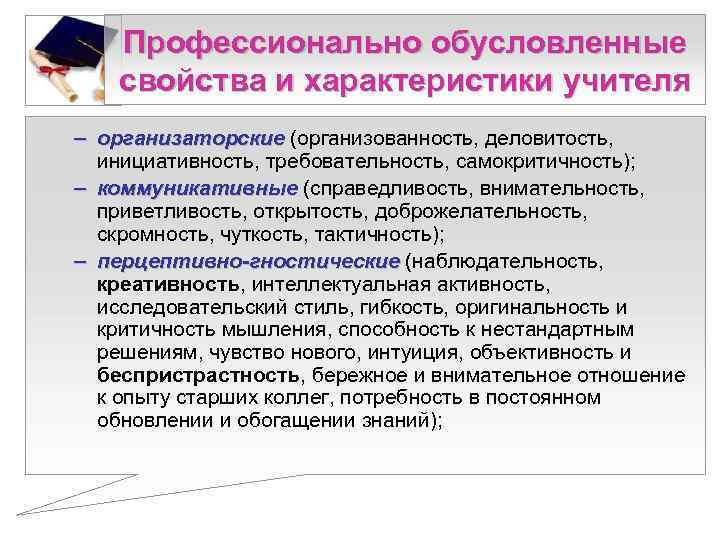 Профессионально обусловленные свойства и характеристики учителя

– организаторские (организованность, деловитость, инициативность, требовательность, самокритичность);
– коммуникативные (справедливость, внимательность, приветливость, открытость, доброжелательность, скромность, чуткость, тактичность);
– перцептивно-гностические (наблюдательность, креативность, интеллектуальная активность, исследовательский стиль, гибкость, оригинальность и критичность мышления, способность к нестандартным решениям, чувство нового, интуиция, объективность и беспристрастность, бережное и внимательное отношение к опыту старших коллег, потребность в постоянном обновлении и обогащении знаний);